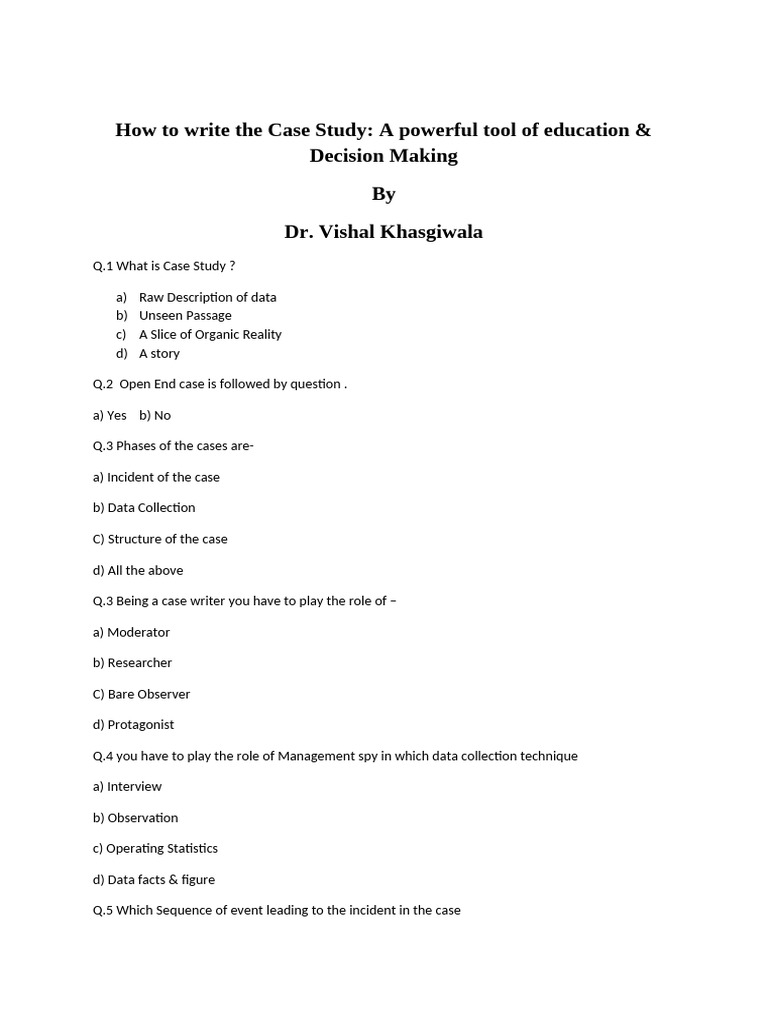 How to write the Case Study: A powerful tool of education & Decision Making

By

Dr. Vishal Khasgiwala

Q.1 What is Case Study ?

a) Raw Description of data
b) Unseen Passage
c) A Slice of Organic Reality
d) A story

Q.2 Open End case is followed by question .

a) Yes b) No

Q.3 Phases of the cases are-

a) Incident of the case

b) Data Collection

C) Structure of the case

d) All the above

Q.3 Being a case writer you have to play the role of –

a) Moderator

b) Researcher

C) Bare Observer

d) Protagonist

Q.4 you have to play the role of Management spy in which data collection technique

a) Interview

b) Observation

c) Operating Statistics

d) Data facts & figure

Q.5 Which Sequence of event leading to the incident in the case